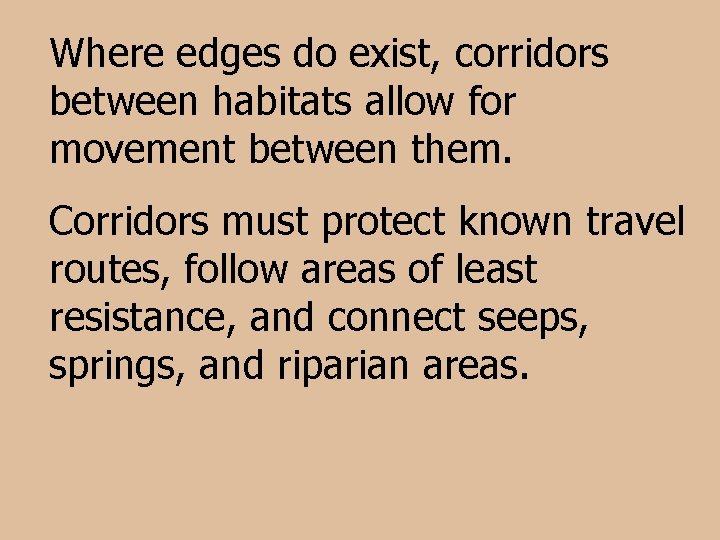 Where edges do exist, corridors between habitats allow for movement between them.

Corridors must protect known travel routes, follow areas of least resistance, and connect seeps, springs, and riparian areas.